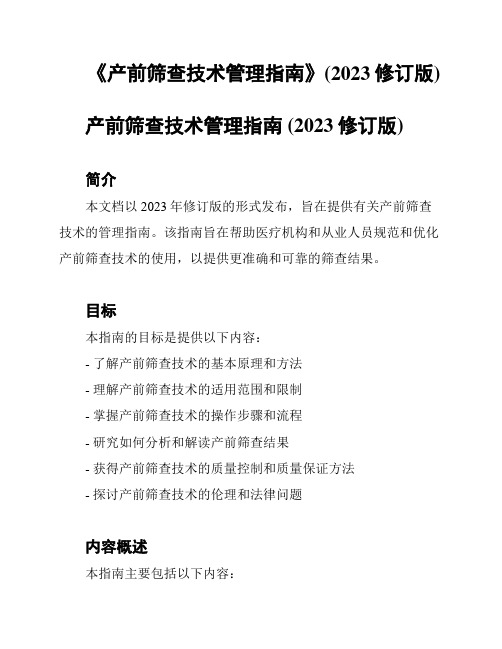 《产前筛查技术管理指南》(2023 修订版)

产前筛查技术管理指南 (2023 修订版)

简介

本文档以 2023 年修订版的形式发布，旨在提供有关产前筛查技术的管理指南。该指南旨在帮助医疗机构和从业人员规范和优化产前筛查技术的使用，以提供更准确和可靠的筛查结果。

目标

本指南的目标是提供以下内容：

- 了解产前筛查技术的基本原理和方法
- 理解产前筛查技术的适用范围和限制
- 掌握产前筛查技术的操作步骤和流程
- 研究如何分析和解读产前筛查结果
- 获得产前筛查技术的质量控制和质量保证方法
- 探讨产前筛查技术的伦理和法律问题

内容概述

本指南主要包括以下内容：